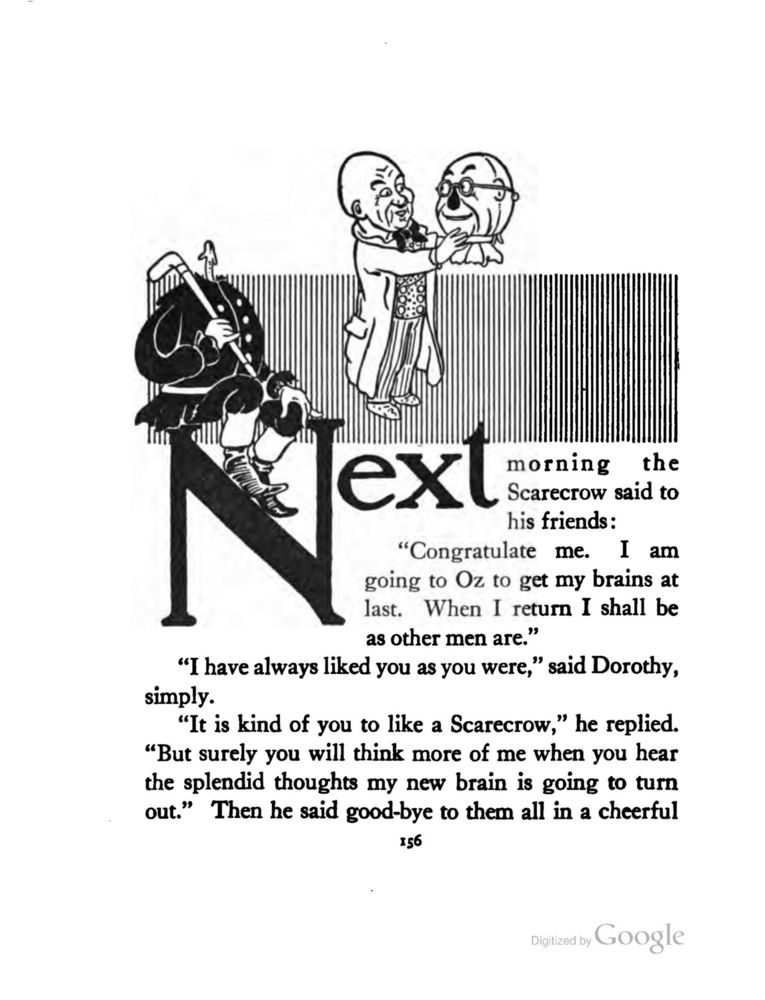 Next morning the Scarecrow said to his friends:

"Congratulate me. I am going to Oz to get my brains at last. When I return I shall be as other men are."

"I have always liked you as you were," said Dorothy, simply.

"It is kind of you to like a Scarecrow," he replied. "But surely you will think more of me when you hear the splendid thoughts my new brain is going to turn out." Then he said good-bye to them all in a cheerful

156

Digitized by Google